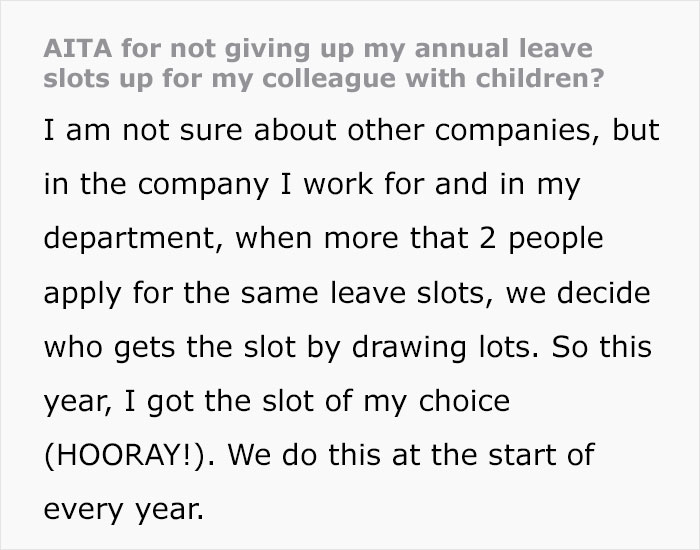 AITA for not giving up my annual leave slots up for my colleague with children?

I am not sure about other companies, but in the company I work for and in my department, when more that 2 people apply for the same leave slots, we decide who gets the slot by drawing lots. So this year, I got the slot of my choice (HOORAY!). We do this at the start of every year.